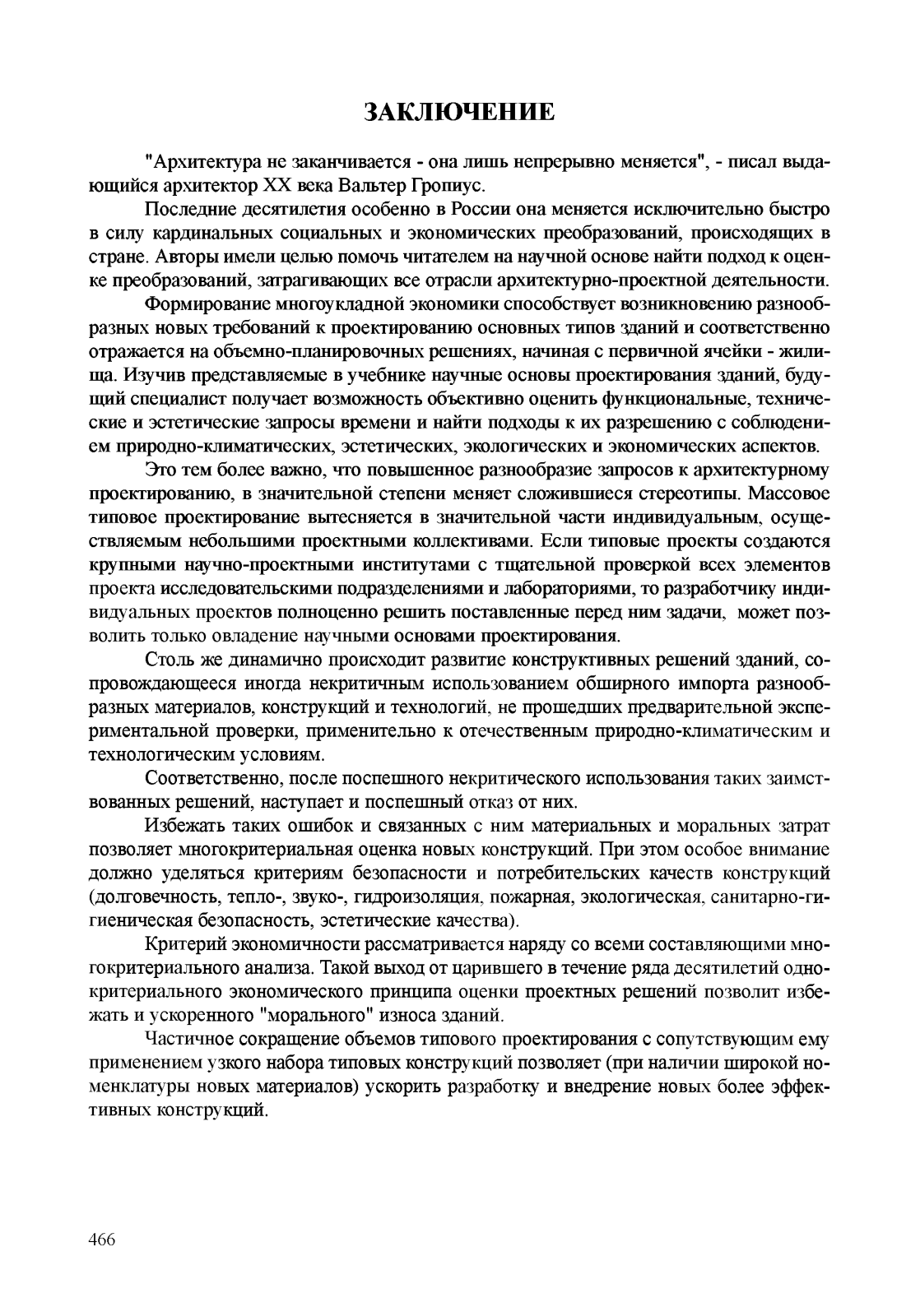 ЗАКЛЮЧЕНИЕ

"Архитектура не заканчивается - она лишь непрерывно меняется", - писал выдающийся архитектор XX века Вальтер Гропиус.

Последние десятилетия особенно в России она меняется исключительно быстро в силу кардинальных социальных и экономических преобразований, происходящих в стране. Авторы имели целью помочь читателем на научной основе найти подход к оценке преобразований, затрагивающих все отрасли архитектурно-проектной деятельности.

Формирование многоукладной экономики способствует возникновению разнообразных новых требований к проектированию основных типов зданий и соответственно отражается на объемно-планировочных решениях, начиная с первичной ячейки - жилища. Изучив представляемые в учебнике научные основы проектирования зданий, будущий специалист получает возможность объективно оценить функциональные, технические и эстетические запросы времени и найти подходы к их разрешению с соблюдением природно-климатических, эстетических, экологических и экономических аспектов.

Это тем более важно, что повышенное разнообразие запросов к архитектурному проектированию, в значительной степени меняет сложившиеся стереотипы. Массовое типовое проектирование вытесняется в значительной части индивидуальным, осуществляемым небольшими проектными коллективами. Если типовые проекты создаются крупными научно-проектными институтами с тщательной проверкой всех элементов проекта исследовательскими подразделениями и лабораториями, то разработчику индивидуальных проектов полноценно решить поставленные перед ним задачи, может позволить только овладение научными основами проектирования.

Столь же динамично происходит развитие конструктивных решений зданий, сопровождающееся иногда некритичным использованием обширного импорта разнообразных материалов, конструкций и технологий, не прошедших предварительной экспериментальной проверки, применительно к отечественным природно-климатическим и технологическим условиям.

Соответственно, после поспешного некритического использования таких заимствованных решений, наступает и поспешный отказ от них.

Избежать таких ошибок и связанных с ним материальных и моральных затрат позволяет многокритериальная оценка новых конструкций. При этом особое внимание должно уделяться критериям безопасности и потребительских качеств конструкций (долговечность, тепло-, звуко-, гидроизоляция, пожарная, экологическая, санитарно-гигиеническая безопасность, эстетические качества).

Критерий экономичности рассматривается наряду со всеми составляющими многокритериального анализа. Такой выход от царившего в течение ряда десятилетий однокритериального экономического принципа оценки проектных решений позволит избежать и ускоренного "морального" износа зданий.

Частичное сокращение объемов типового проектирования с сопутствующим ему применением узкого набора типовых конструкций позволяет (при наличии широкой номенклатуры новых материалов) ускорить разработку и внедрение новых более эффективных конструкций.

466